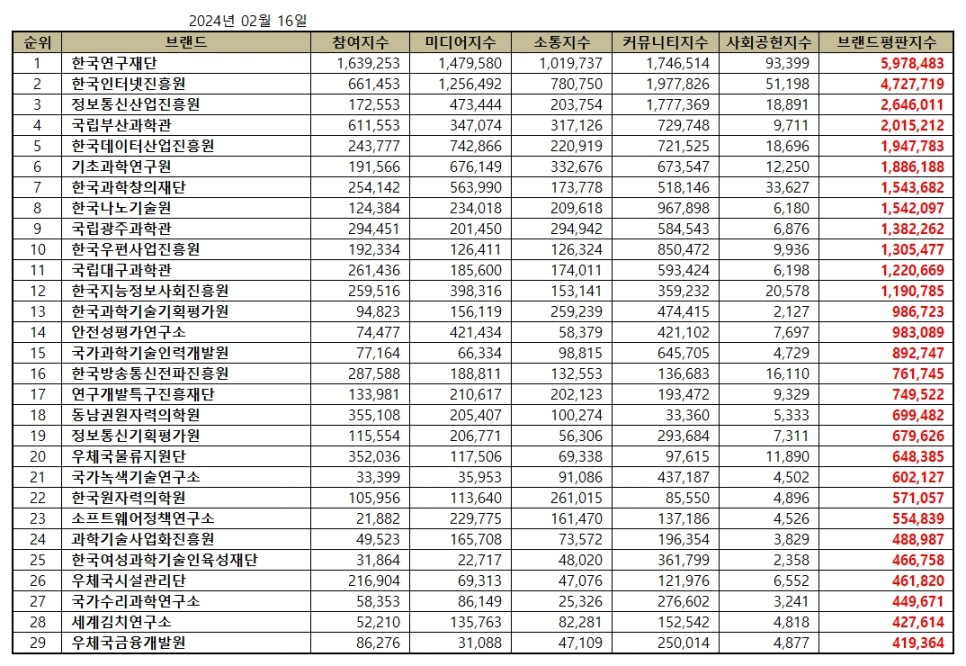 2024년 02월 16일

| 순위 | 브랜드 | 참여지수 | 미디어지수 | 소통지수 | 커뮤니티지수 | 사회공헌지수 | 브랜드평판지수 |
|---|---|---|---|---|---|---|---|
| 1 | 한국연구재단 | 1,639,253 | 1,479,580 | 1,019,737 | 1,746,514 | 93,399 | 5,978,483 |
| 2 | 한국인터넷진흥원 | 661,453 | 1,256,492 | 780,750 | 1,977,826 | 51,198 | 4,727,719 |
| 3 | 정보통신산업진흥원 | 172,553 | 473,444 | 203,754 | 1,777,369 | 18,891 | 2,646,011 |
| 4 | 국립부산과학관 | 611,553 | 347,074 | 317,126 | 729,748 | 9,711 | 2,015,212 |
| 5 | 한국데이터산업진흥원 | 243,777 | 742,866 | 220,919 | 721,525 | 18,696 | 1,947,783 |
| 6 | 기초과학연구원 | 191,566 | 676,149 | 332,676 | 673,547 | 12,250 | 1,886,188 |
| 7 | 한국과학창의재단 | 254,142 | 563,990 | 173,778 | 518,146 | 33,627 | 1,543,682 |
| 8 | 한국나노기술원 | 124,384 | 234,018 | 209,618 | 967,898 | 6,180 | 1,542,097 |
| 9 | 국립광주과학관 | 294,451 | 201,450 | 294,942 | 584,543 | 6,876 | 1,382,262 |
| 10 | 한국우편사업진흥원 | 192,334 | 126,411 | 126,324 | 850,472 | 9,936 | 1,305,477 |
| 11 | 국립대구과학관 | 261,436 | 185,600 | 174,011 | 593,424 | 6,198 | 1,220,669 |
| 12 | 한국지능정보사회진흥원 | 259,516 | 398,316 | 153,141 | 359,232 | 20,578 | 1,190,785 |
| 13 | 한국과학기술기획평가원 | 94,823 | 156,119 | 259,239 | 474,415 | 2,127 | 986,723 |
| 14 | 안전성평가연구소 | 74,477 | 421,434 | 58,379 | 421,102 | 7,697 | 983,089 |
| 15 | 국가과학기술인력개발원 | 77,164 | 66,334 | 98,815 | 645,705 | 4,729 | 892,747 |
| 16 | 한국방송통신전파진흥원 | 287,588 | 188,811 | 132,553 | 136,683 | 16,110 | 761,745 |
| 17 | 연구개발특구진흥재단 | 133,981 | 210,617 | 202,123 | 193,472 | 9,329 | 749,522 |
| 18 | 동남권원자력의학원 | 355,108 | 205,407 | 100,274 | 33,360 | 5,333 | 699,482 |
| 19 | 정보통신기획평가원 | 115,554 | 206,771 | 56,306 | 293,684 | 7,311 | 679,626 |
| 20 | 우체국물류지원단 | 352,036 | 117,506 | 69,338 | 97,615 | 11,890 | 648,385 |
| 21 | 국가녹색기술연구소 | 33,399 | 35,953 | 91,086 | 437,187 | 4,502 | 602,127 |
| 22 | 한국원자력의학원 | 105,956 | 113,640 | 261,015 | 85,550 | 4,896 | 571,057 |
| 23 | 소프트웨어정책연구소 | 21,882 | 229,775 | 161,470 | 137,186 | 4,526 | 554,839 |
| 24 | 과학기술사업화진흥원 | 49,523 | 165,708 | 73,572 | 196,354 | 3,829 | 488,987 |
| 25 | 한국여성과학기술인육성재단 | 31,864 | 22,717 | 48,020 | 361,799 | 2,358 | 466,758 |
| 26 | 우체국시설관리단 | 216,904 | 69,313 | 47,076 | 121,976 | 6,552 | 461,820 |
| 27 | 국가수리과학연구소 | 58,353 | 86,149 | 25,326 | 276,602 | 3,241 | 449,671 |
| 28 | 세계김치연구소 | 52,210 | 135,763 | 82,281 | 152,542 | 4,818 | 427,614 |
| 29 | 우체국금융개발원 | 86,276 | 31,088 | 47,109 | 250,014 | 4,877 | 419,364 |